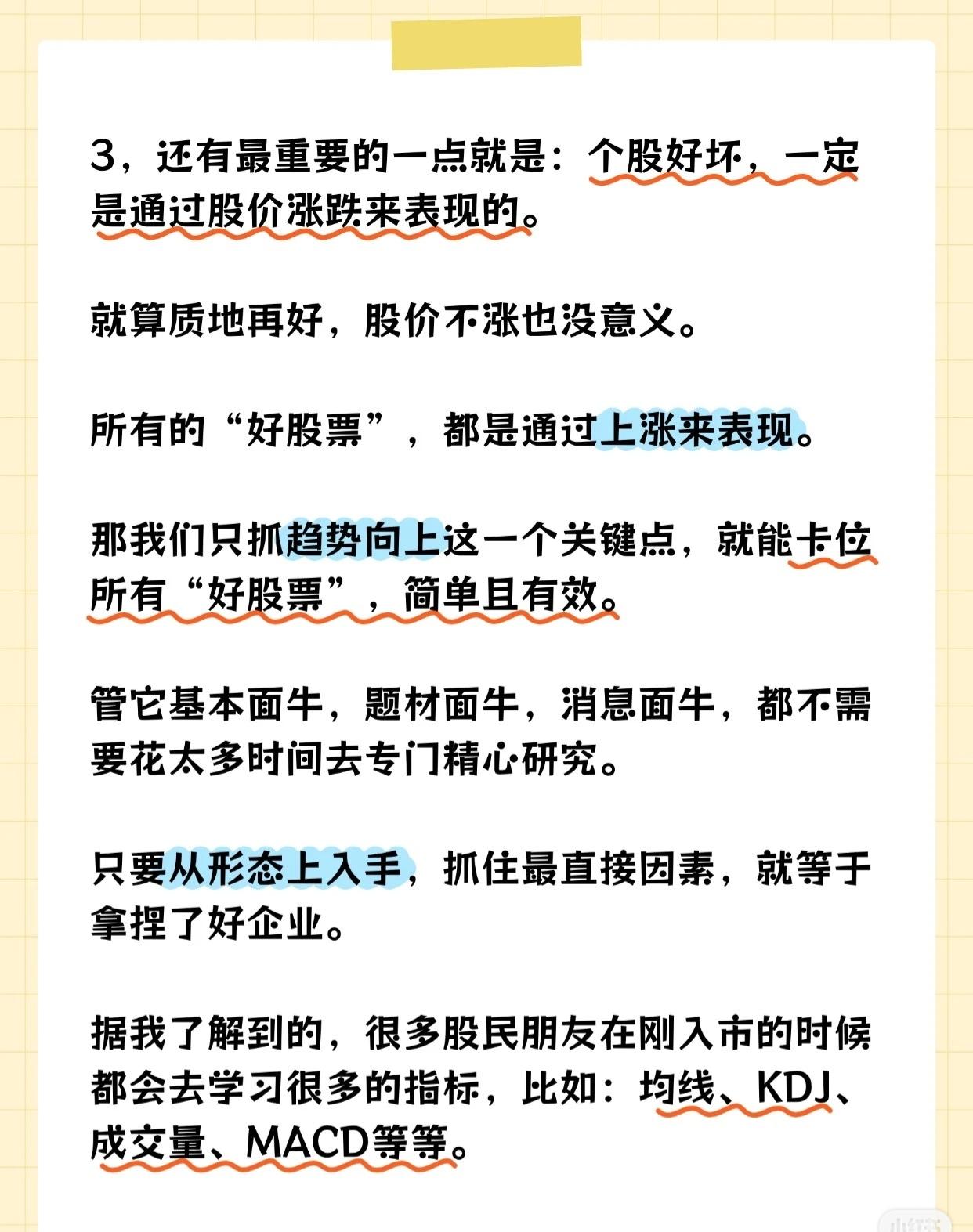 3，还有最重要的一点就是：个股好坏，一定是通过股价涨跌来表现的。

就算质地再好，股价不涨也没意义。

所有的“好股票”，都是通过上涨来表现。

那我们只抓趋势向上这一个关键点，就能卡位所有“好股票”，简单且有效。

管它基本面牛，题材面牛，消息面牛，都不需要花太多时间去专门精心研究。

只要从形态上入手，抓住最直接因素，就等于拿捏了好企业。

据我了解到的，很多股民朋友在刚入市的时候都会去学习很多的指标，比如：均线、KDJ、成交量、MACD等等。

小红书